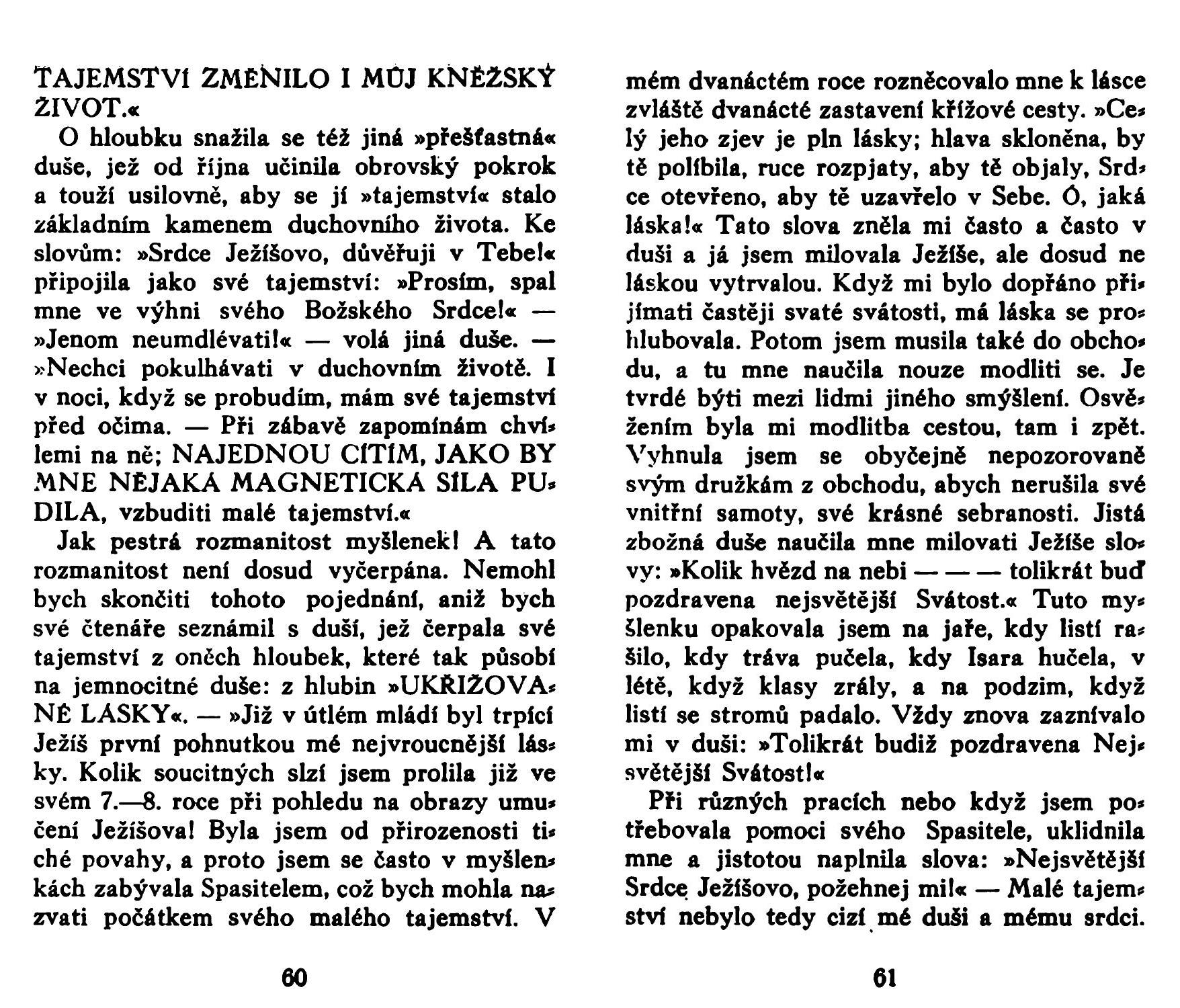 TAJEMSTVÍ ZMĚNILO I MŮJ KNĚŽSKÝ ŽIVOT.«

O hloubku snažila se též jiná »přešťastná« duše, jež od října učinila obrovský pokrok a touží usilovně, aby se jí »tajemství« stalo základním kamenem duchovního života. Ke slovům: »Srdce Ježíšovo, důvěřuji v Tebe!« připojila jako své tajemství: »Prosím, spal mne ve výhni svého Božského Srdce!« — »Jenom neumdlévati!« — volá jiná duše. — »Nechci pokulhávati v duchovním životě. I v noci, když se probudím, mám své tajemství před očima. — Při zábavě zapomínám chvílemi na ně; NAJEDNOU CÍTÍM, JAKO BY MNE NĚJAKÁ MAGNETICKÁ SÍLA PUDILA, vzbuditi malé tajemství.«

Jak pestrá rozmanitost myšlenek! A tato rozmanitost není dosud vyčerpána. Nemohl bych skončiti tohoto pojednání, aniž bych své čtenáře seznámil s duší, jež čerpala své tajemství z oněch hloubek, které tak působí na jemnocitné duše: z hlubin »UKŘIŽOVANÉ LÁSKY«. — »Již v útlém mládí byl trpící Ježíš první pohnutkou mé nejvroucnější lásky. Kolik soucitných slzí jsem prolila již ve svém 7.—8. roce při pohledu na obrazy umučení Ježíšova! Byla jsem od přirozenosti tiché povahy, a proto jsem se často v myšlenkách zabývala Spasitelem, což bych mohla nazvati počátkem svého malého tajemství. V

60

mém dvanáctém roce rozněcovalo mne k lásce zvláště dvanácté zastavení křížové cesty. »Celý jeho zjev je pln lásky; hlava skloněna, by tě políbila, ruce rozpjaty, aby tě objaly, Srdce otevřeno, aby tě uzavřelo v Sebe. Ó, jaká láska!« Tato slova zněla mi často a často v duši a já jsem milovala Ježíše, ale dosud ne láskou vytrvalou. Když mi bylo dopřáno přijímati častěji svaté svátosti, má láska se prohlubovala. Potom jsem musila také do obchodu, a tu mne naučila nouze modliti se. Je tvrdé býti mezi lidmi jiného smýšlení. Osvěžením byla mi modlitba cestou, tam i zpět. Vyhnula jsem se obyčejně nepozorovaně svým družkám z obchodu, abych nerušila své vnitřní samoty, své krásné sebranosti. Jistá zbožná duše naučila mne milovati Ježíše slovy: »Kolik hvězd na nebi — — — tolikrát buď pozdravena nejsvětější Svátost.« Tuto myšlenku opakovala jsem na jaře, kdy listí rašilo, kdy tráva pučela, kdy Isara hučela, v létě, když klasy zrály, a na podzim, když listí se stromů padalo. Vždy znova zaznívalo mi v duši: »Tolikrát budiž pozdravena Nejsvětější Svátost!«

Při různých pracích nebo když jsem potřebovala pomoci svého Spasitele, uklidnila mne a jistotou naplnila slova: »Nejsvětější Srdce Ježíšovo, požehnej mi!« — Malé tajemství nebylo tedy cizí mé duši a mému srdci.

61